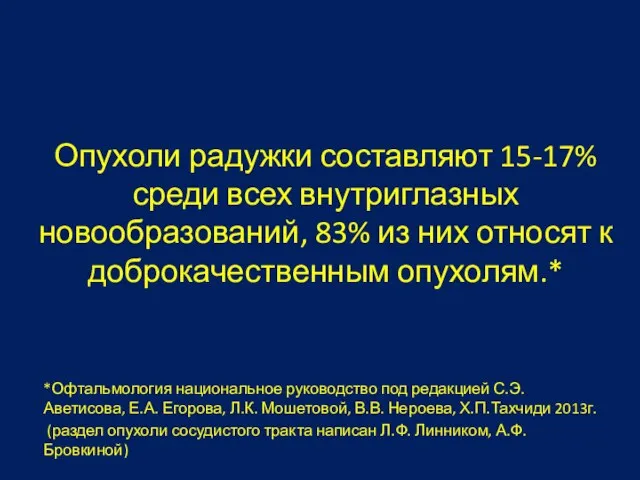 Опухоли радужки составляют 15-17% среди всех внутриглазных новообразований, 83% из них относят к доброкачественным опухолям.*

*Офтальмология национальное руководство под редакцией С.Э. Аветисова, Е.А. Егорова, Л.К. Мошетовой, В.В. Нероева, Х.П.Тахчиди 2013г.
(раздел опухоли сосудистого тракта написан Л.Ф. Линником, А.Ф. Бровкиной)